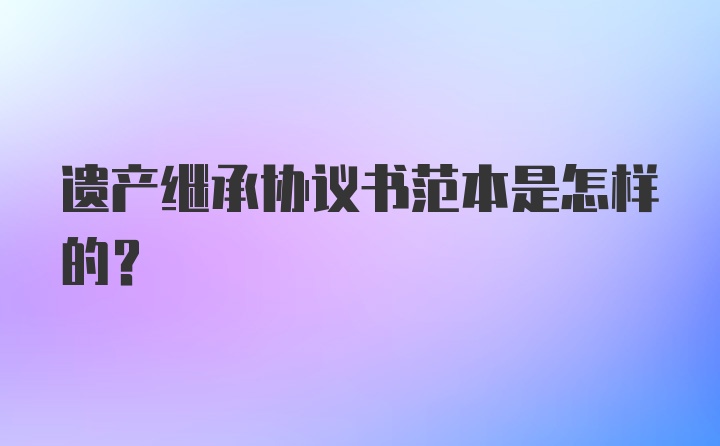 遗产继承协议书范本是怎样的?